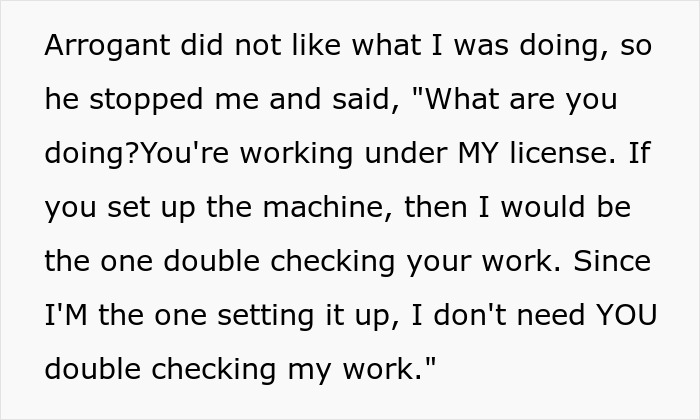 Arrogant did not like what I was doing, so he stopped me and said, "What are you doing?You're working under MY license. If you set up the machine, then I would be the one double checking your work. Since I'M the one setting it up, I don't need YOU double checking my work."